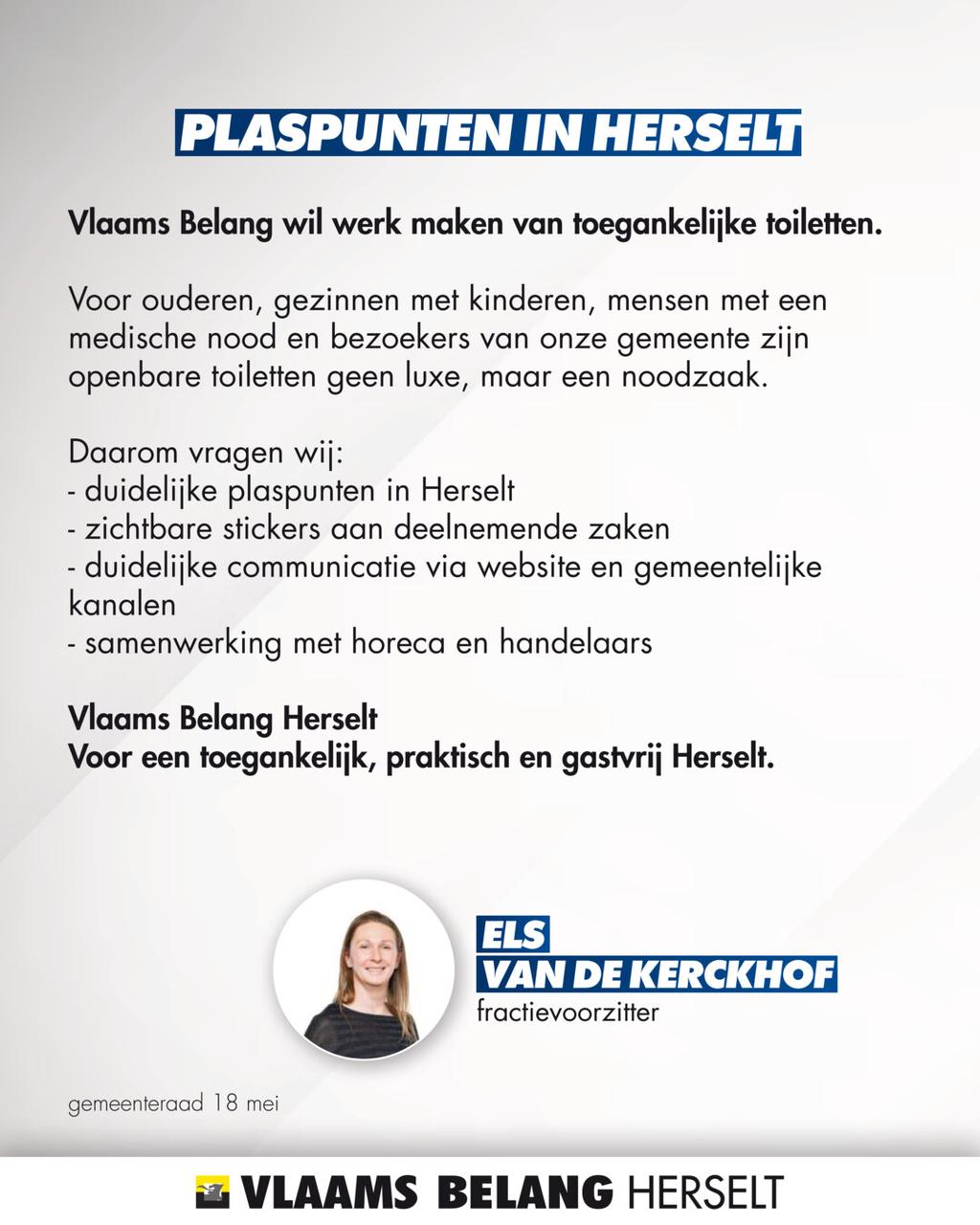 PLASPUNTEN IN HERSELT

Vlaams Belang wil werk maken van toegankelijke toiletten.

Voor ouderen, gezinnen met kinderen, mensen met een medische nood en bezoekers van onze gemeente zijn openbare toiletten geen luxe, maar een noodzaak.

Daarom vragen wij:
- duidelijke plaspunten in Herselt
- zichtbare stickers aan deelnemende zaken
- duidelijke communicatie via website en gemeentelijke kanalen
- samenwerking met horeca en handelaars

Vlaams Belang Herselt
Voor een toegankelijk, praktisch en gastvrij Herselt.

ELS
VAN DE KERCKHOF
fractievoorzitter

gemeenteraad 18 mei

VLAAMS BELANG HERSELT